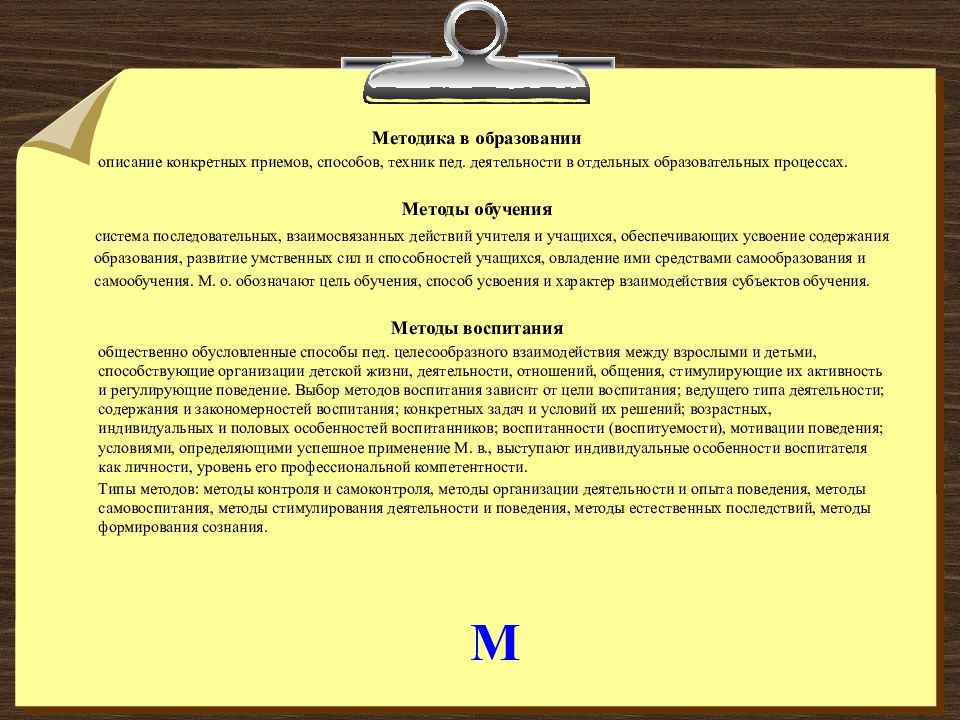 Методика в образовании

описание конкретных приемов, способов, техник пед. деятельности в отдельных образовательных процессах.

Методы обучения

система последовательных, взаимосвязанных действий учителя и учащихся, обеспечивающих усвоение содержания образования, развитие умственных сил и способностей учащихся, овладение ими средствами самообразования и самообучения. М. о. обозначают цель обучения, способ усвоения и характер взаимодействия субъектов обучения.

Методы воспитания

общественно обусловленные способы пед. целесообразного взаимодействия между взрослыми и детьми, способствующие организации детской жизни, деятельности, отношений, общения, стимулирующие их активность и регулирующие поведение. Выбор методов воспитания зависит от цели воспитания; ведущего типа деятельности; содержания и закономерностей воспитания; конкретных задач и условий их решений; возрастных, индивидуальных и половых особенностей воспитанников; воспитанности (воспитуемости), мотивации поведения; условиями, определяющими успешное применение М. в., выступают индивидуальные особенности воспитателя как личности, уровень его профессиональной компетентности.

Типы методов: методы контроля и самоконтроля, методы организации деятельности и опыта поведения, методы самовоспитания, методы стимулирования деятельности и поведения, методы естественных последствий, методы формирования сознания.

М